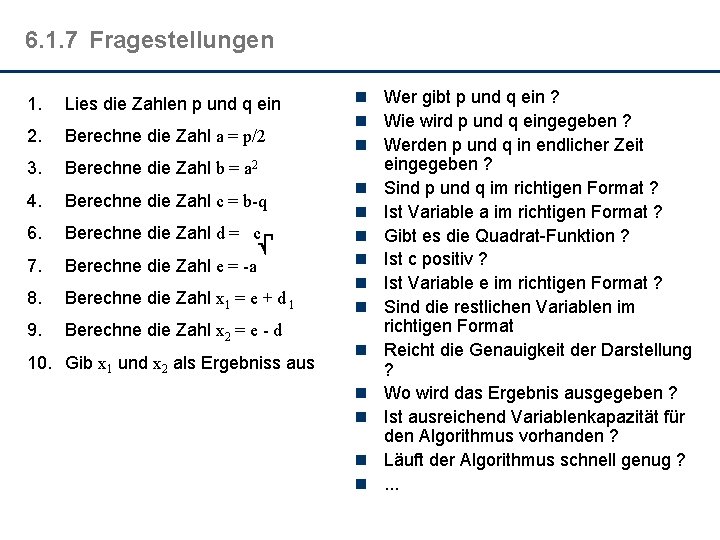 6.1.7 Fragestellungen

1. Lies die Zahlen p und q ein
2. Berechne die Zahl $a = p/2$
3. Berechne die Zahl $b = a^2$
4. Berechne die Zahl $c = b-q$
6. Berechne die Zahl $d = \sqrt{c}$
7. Berechne die Zahl $e = -a$
8. Berechne die Zahl $x_1 = e + d_1$
9. Berechne die Zahl $x_2 = e - d$
10. Gib $x_1$ und $x_2$ als Ergebniss aus

- Wer gibt p und q ein ?
- Wie wird p und q eingegeben ?
- Werden p und q in endlicher Zeit eingegeben ?
- Sind p und q im richtigen Format ?
- Ist Variable a im richtigen Format ?
- Gibt es die Quadrat-Funktion ?
- Ist c positiv ?
- Ist Variable e im richtigen Format ?
- Sind die restlichen Variablen im richtigen Format
- Reicht die Genauigkeit der Darstellung ?
- Wo wird das Ergebnis ausgegeben ?
- Ist ausreichend Variablenkapazität für den Algorithmus vorhanden ?
- Läuft der Algorithmus schnell genug ?
- ...